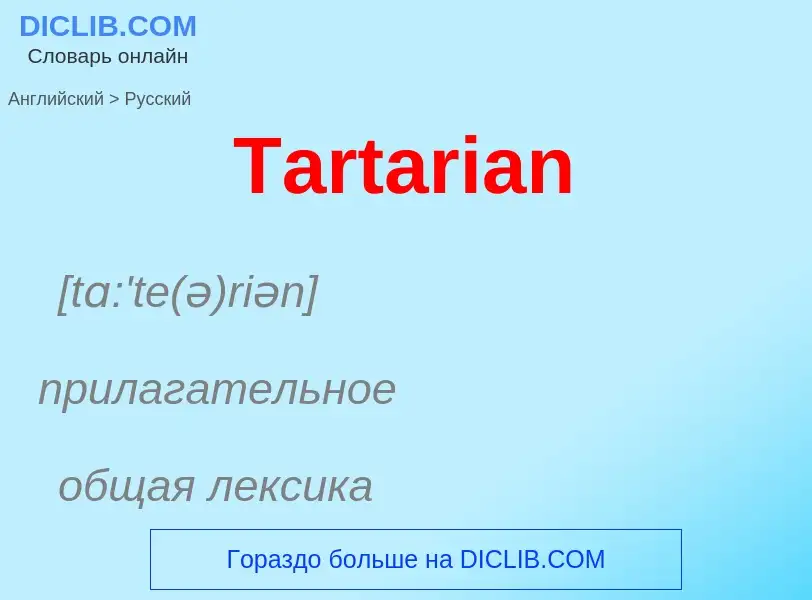 DICLIB.COM
Словарь онлайн

Английский > Русский

Tartarian

[tɑ:'te(ə)riən]

прилагательное

общая лексика

Гораздо больше на DICLIB.COM